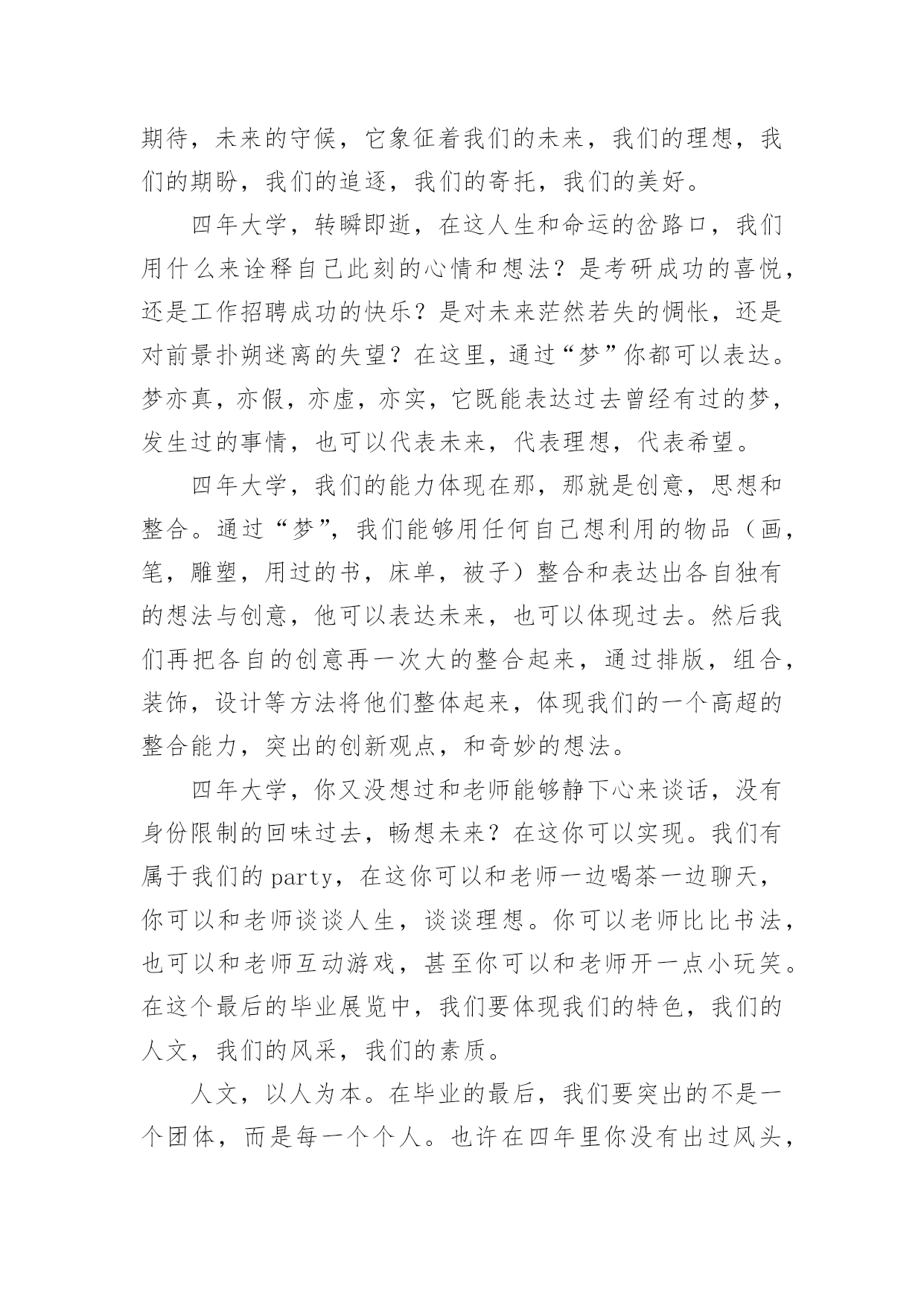 期待，未来的守候，它象征着我们的未来，我们的理想，我们的期盼，我们的追逐，我们的寄托，我们的美好。

四年大学，转瞬即逝，在这人生和命运的岔路口，我们用什么来诠释自己此刻的心情和想法？是考研成功的喜悦，还是工作招聘成功的快乐？是对未来茫然若失的惆怅，还是对前景扑朔迷离的失望？在这里，通过“梦”你都可以表达。梦亦真，亦假，亦虚，亦实，它既能表达过去曾经有过的梦，发生过的事情，也可以代表未来，代表理想，代表希望。

四年大学，我们的能力体现在那，那就是创意，思想和整合。通过“梦”，我们能够用任何自己想利用的物品（画，笔，雕塑，用过的书，床单，被子）整合和表达出各自独有的想法与创意，他可以表达未来，也可以体现过去。然后我们再把各自的创意再一次大的整合起来，通过排版，组合，装饰，设计等方法将他们整体起来，体现我们的一个高超的整合能力，突出的创新观点，和奇妙的想法。

四年大学，你又没想过和老师能够静下心来谈话，没有身份限制的回味过去，畅想未来？在这你可以实现。我们有属于我们的 party，在这你可以和老师一边喝茶一边聊天，你可以和老师谈谈人生，谈谈理想。你可以老师比比书法，也可以和老师互动游戏，甚至你可以和老师开一点小玩笑。在这个最后的毕业展览中，我们要体现我们的特色，我们的人文，我们的风采，我们的素质。

人文，以人为本。在毕业的最后，我们要突出的不是一个团体，而是每一个个人。也许在四年里你没有出过风头，